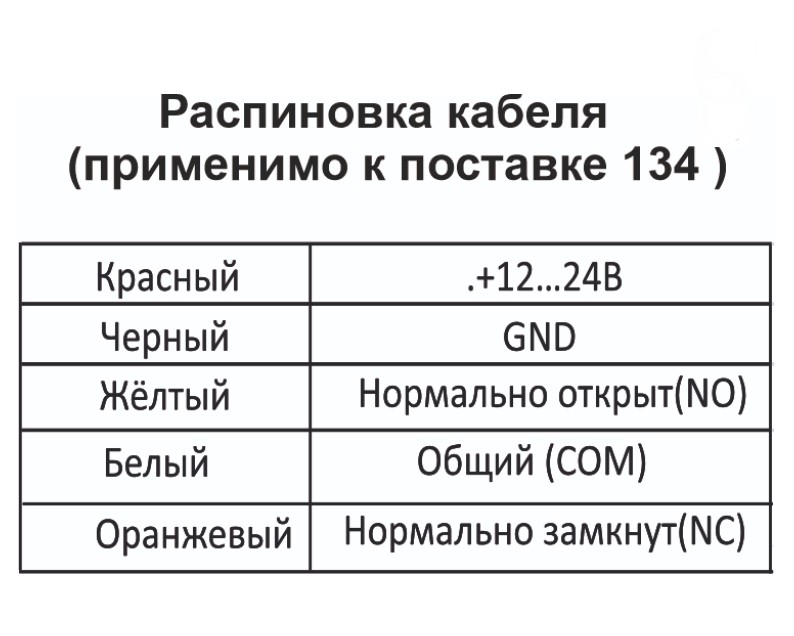 Распиновка кабеля
(применимо к поставке 134 )

| Красный | .+12...24В |
|---|---|
| Черный | GND |
| Жёлтый | Нормально открыт(NO) |
| Белый | Общий (COM) |
| Оранжевый | Нормально замкнут(NC) |